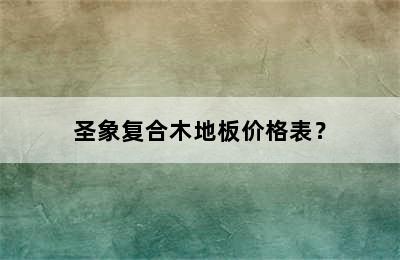 圣象复合木地板价格表？